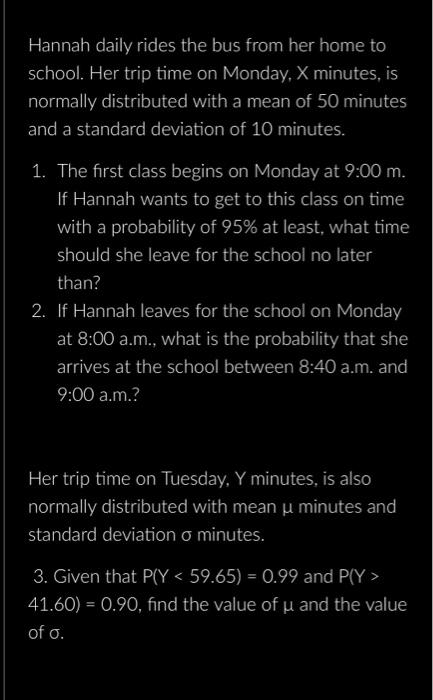 Hannah daily rides the bus from her home to school. Her trip time on Monday, X minutes, is normally distributed with a mean of 50 minutes and a standard deviation of 10 minutes.

1. The first class begins on Monday at 9:00 m. If Hannah wants to get to this class on time with a probability of 95% at least, what time should she leave for the school no later than?
2. If Hannah leaves for the school on Monday at 8:00 a.m., what is the probability that she arrives at the school between 8:40 a.m. and 9:00 a.m.?

Her trip time on Tuesday, Y minutes, is also normally distributed with mean μ minutes and standard deviation σ minutes.

3. Given that P(Y < 59.65) = 0.99 and P(Y > 41.60) = 0.90, find the value of μ and the value of σ.